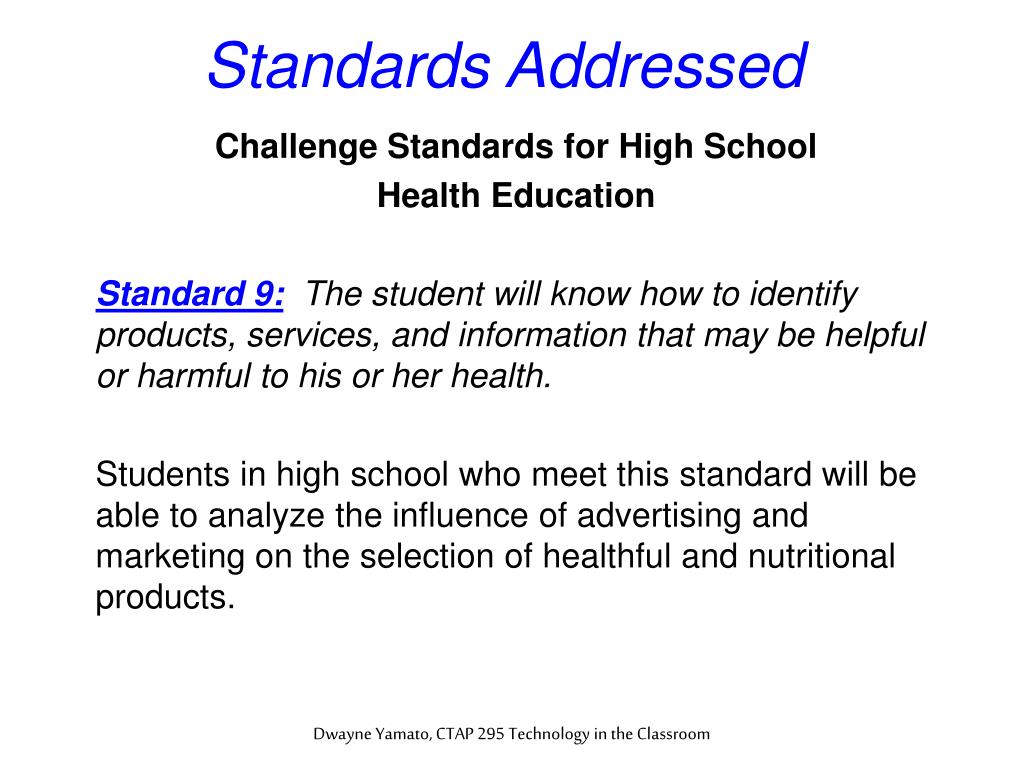 Standards Addressed

Challenge Standards for High School
Health Education

Standard 9: The student will know how to identify products, services, and information that may be helpful or harmful to his or her health.

Students in high school who meet this standard will be able to analyze the influence of advertising and marketing on the selection of healthful and nutritional products.

Dwayne Yamato, CTAP 295 Technology in the Classroom